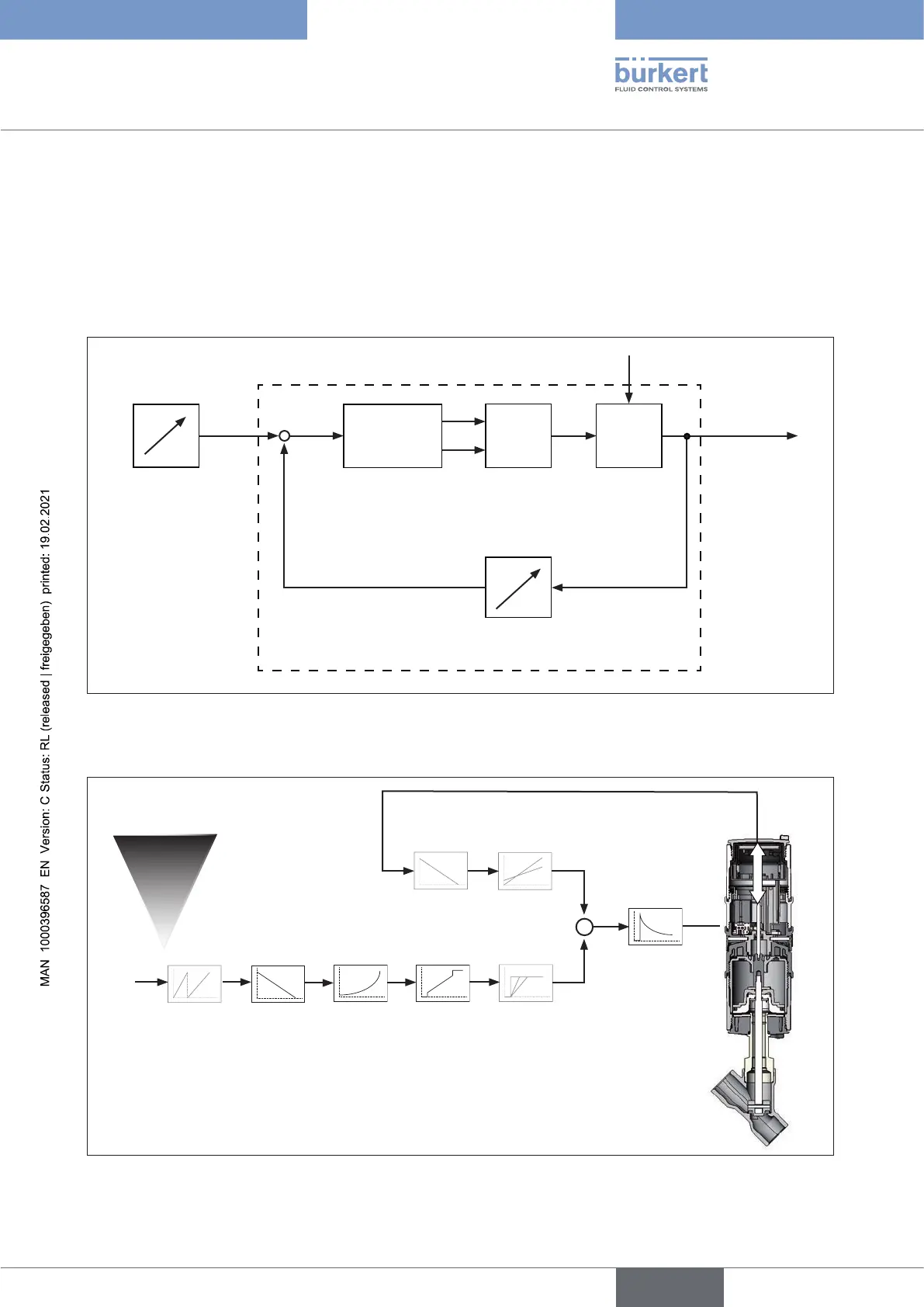 bürkert
FLUID CONTROL SYSTEMS

MAN 1000396587 EN Version: C Status: RL (released | freigegeben) printed: 19.02.2021